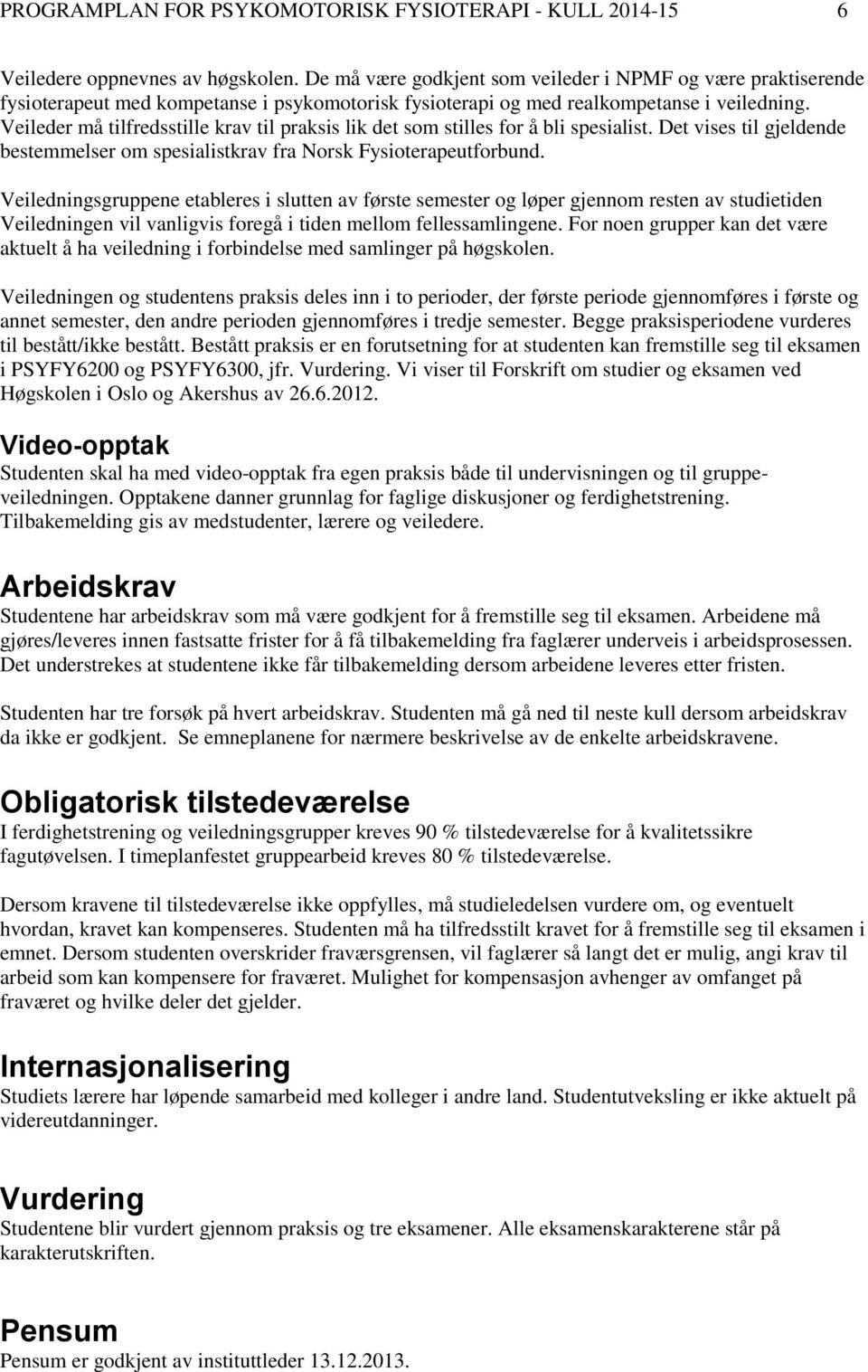 PROGRAMPLAN FOR PSYKOMOTORISK FYSIOTERAPI - KULL 2014-15 6

Veiledere oppnevnes av høgskolen. De må være godkjent som veileder i NPMF og være praktiserende fysioterapeut med kompetanse i psykomotorisk fysioterapi og med realkompetanse i veiledning. Veileder må tilfredsstille krav til praksis lik det som stilles for å bli spesialist. Det vises til gjeldende bestemmelser om spesialistkrav fra Norsk Fysioterapeutforbund.

Veiledningsgruppene etableres i slutten av første semester og løper gjennom resten av studietiden Veiledningen vil vanligvis foregå i tiden mellom fellessamlingene. For noen grupper kan det være aktuelt å ha veiledning i forbindelse med samlinger på høgskolen.

Veiledningen og studentens praksis deles inn i to perioder, der første periode gjennomføres i første og annet semester, den andre perioden gjennomføres i tredje semester. Begge praksisperiodene vurderes til bestått/ikke bestått. Bestått praksis er en forutsetning for at studenten kan fremstille seg til eksamen i PSYFY6200 og PSYFY6300, jfr. Vurdering. Vi viser til Forskrift om studier og eksamen ved Høgskolen i Oslo og Akershus av 26.6.2012.

Video-opptak
Studenten skal ha med video-opptak fra egen praksis både til undervisningen og til gruppeveiledningen. Opptakene danner grunnlag for faglige diskusjoner og ferdighetstrening. Tilbakemelding gis av medstudenter, lærere og veiledere.

Arbeidskrav
Studentene har arbeidskrav som må være godkjent for å fremstille seg til eksamen. Arbeidene må gjøres/leveres innen fastsatte frister for å få tilbakemelding fra faglærer underveis i arbeidsprosessen. Det understrekes at studentene ikke får tilbakemelding dersom arbeidene leveres etter fristen.

Studenten har tre forsøk på hvert arbeidskrav. Studenten må gå ned til neste kull dersom arbeidskrav da ikke er godkjent. Se emneplanene for nærmere beskrivelse av de enkelte arbeidskravene.

Obligatorisk tilstedeværelse
I ferdighetstrening og veiledningsgrupper kreves 90 % tilstedeværelse for å kvalitetssikre fagutøvelsen. I timeplanfestet gruppearbeid kreves 80 % tilstedeværelse.

Dersom kravene til tilstedeværelse ikke oppfylles, må studieledelsen vurdere om, og eventuelt hvordan, kravet kan kompenseres. Studenten må ha tilfredsstilt kravet for å fremstille seg til eksamen i emnet. Dersom studenten overskrider fraværsgrensen, vil faglærer så langt det er mulig, angi krav til arbeid som kan kompensere for fraværet. Mulighet for kompensasjon avhenger av omfanget på fraværet og hvilke deler det gjelder.

Internasjonalisering
Studiets lærere har løpende samarbeid med kolleger i andre land. Studentutveksling er ikke aktuelt på videreutdanninger.

Vurdering
Studentene blir vurdert gjennom praksis og tre eksamener. Alle eksamenskarakterene står på karakterutskriften.

Pensum
Pensum er godkjent av instituttleder 13.12.2013.